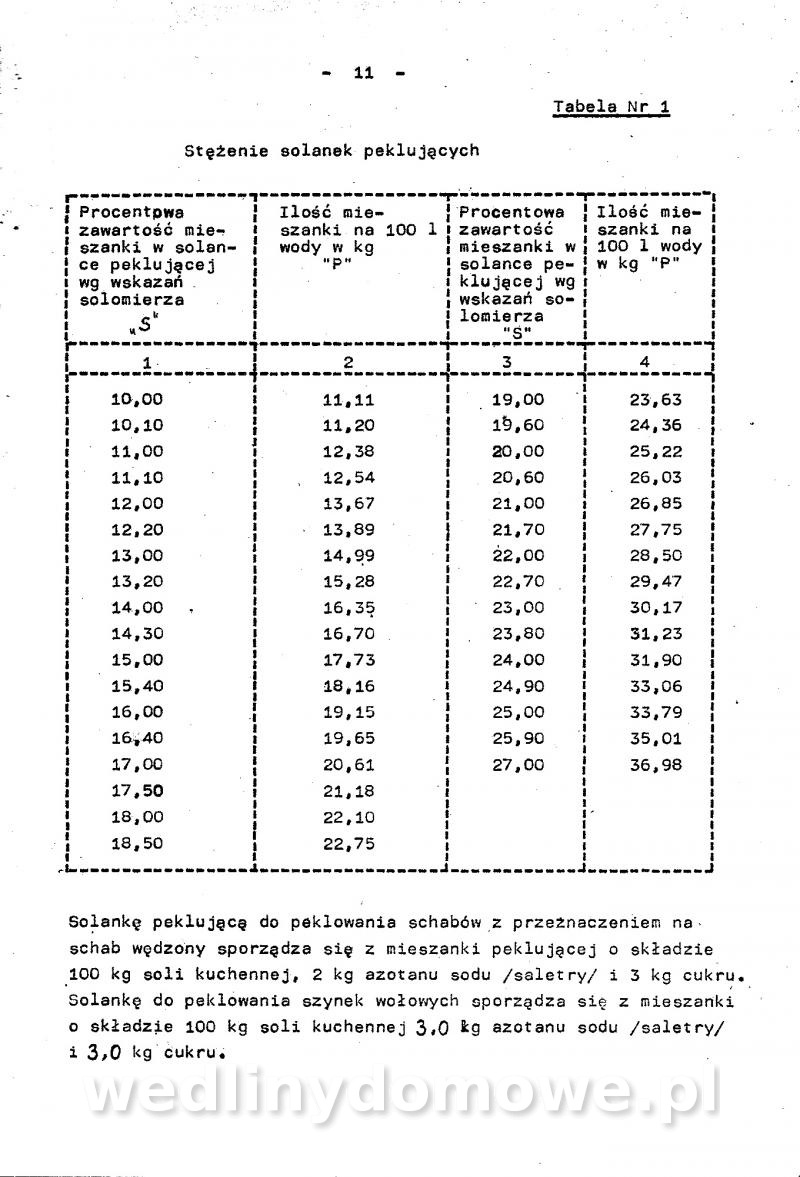 - 11 -

Tabela Nr 1

Stężenie solanek peklujących

| Procentpwa zawartość mieszanki w solance peklującej wg wskazań solomierza „S" | Ilość mieszanki na 100 l wody w kg "P" | Procentowa zawartość mieszanki w solance peklującej wg wskazań solomierza "S" | Ilość mieszanki na 100 l wody w kg "P" |
|---|---|---|---|
| 1 | 2 | 3 | 4 |
| 10,00 | 11,11 | 19,00 | 23,63 |
| 10,10 | 11,20 | 19,60 | 24,36 |
| 11,00 | 12,38 | 20,00 | 25,22 |
| 11,10 | 12,54 | 20,60 | 26,03 |
| 12,00 | 13,67 | 21,00 | 26,85 |
| 12,20 | 13,89 | 21,70 | 27,75 |
| 13,00 | 14,99 | 22,00 | 28,50 |
| 13,20 | 15,28 | 22,70 | 29,47 |
| 14,00 | 16,35 | 23,00 | 30,17 |
| 14,30 | 16,70 | 23,80 | 31,23 |
| 15,00 | 17,73 | 24,00 | 31,90 |
| 15,40 | 18,16 | 24,90 | 33,06 |
| 16,00 | 19,15 | 25,00 | 33,79 |
| 16,40 | 19,65 | 25,90 | 35,01 |
| 17,00 | 20,61 | 27,00 | 36,98 |
| 17,50 | 21,18 | | |
| 18,00 | 22,10 | | |
| 18,50 | 22,75 | | |

Solankę peklującą do peklowania schabów z przeznaczeniem na schab wędzony sporządza się z mieszanki peklującej o składzie 100 kg soli kuchennej, 2 kg azotanu sodu /saletry/ i 3 kg cukru. Solankę do peklowania szynek wołowych sporządza się z mieszanki o składzie 100 kg soli kuchennej 3,0 kg azotanu sodu /saletry/ i 3,0 kg cukru.

wedlinydomowe.pl